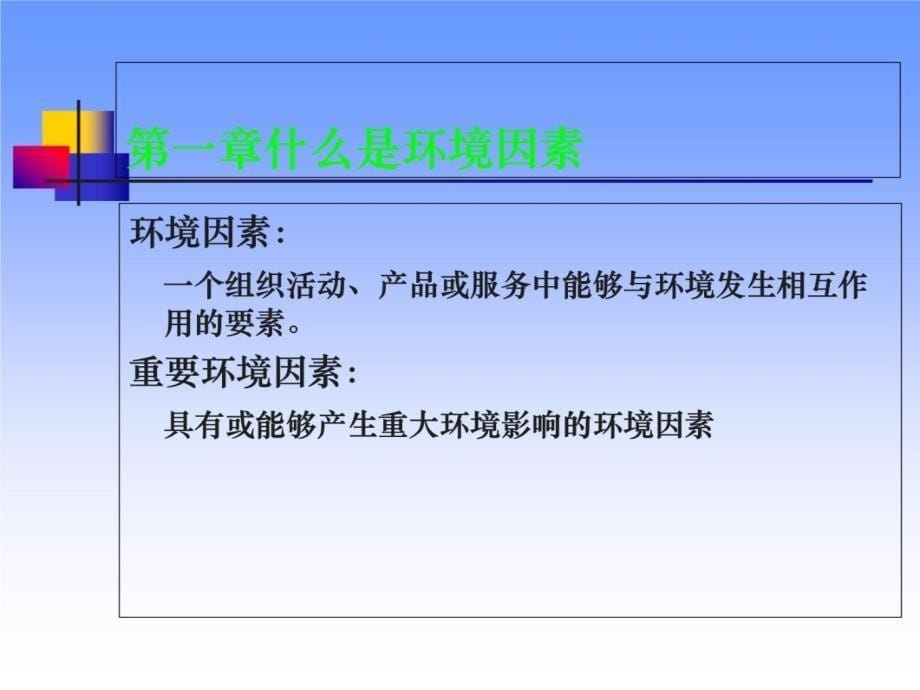 第一章什么是环境因素

环境因素：

一个组织活动、产品或服务中能够与环境发生相互作用的要素。

重要环境因素：

具有或能够产生重大环境影响的环境因素